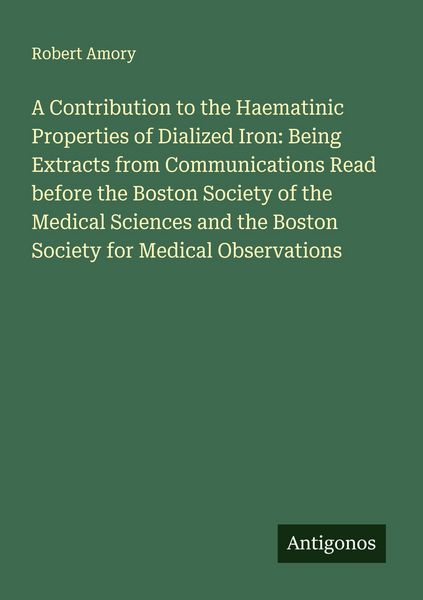 Robert Amory

A Contribution to the Haematinic Properties of Dialized Iron: Being Extracts from Communications Read before the Boston Society of the Medical Sciences and the Boston Society for Medical Observations

Antigonos